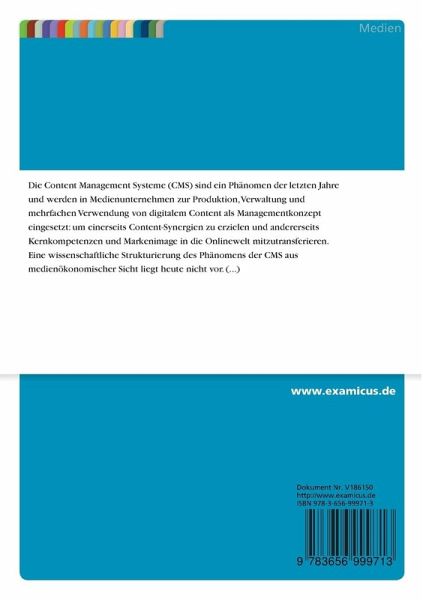 Medien

Die Content Management Systeme (CMS) sind ein Phänomen der letzten Jahre und werden in Medienunternehmen zur Produktion, Verwaltung und mehrfachen Verwendung von digitalem Content als Managementkonzept eingesetzt: um einerseits Content-Synergien zu erzielen und andererseits Kernkompetenzen und Markenimage in die Onlinewelt mitzutransferieren. Eine wissenschaftliche Strukturierung des Phänomens der CMS aus medienökonomischer Sicht liegt heute nicht vor. (...)

www.examicus.de

Dokument Nr. V186150
http://www.examicus.de
ISBN 978-3-656-99971-3

9 783656 999713